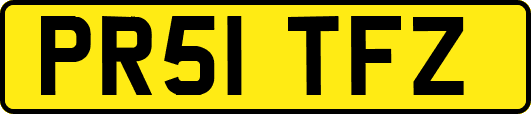 PR51 TFZ